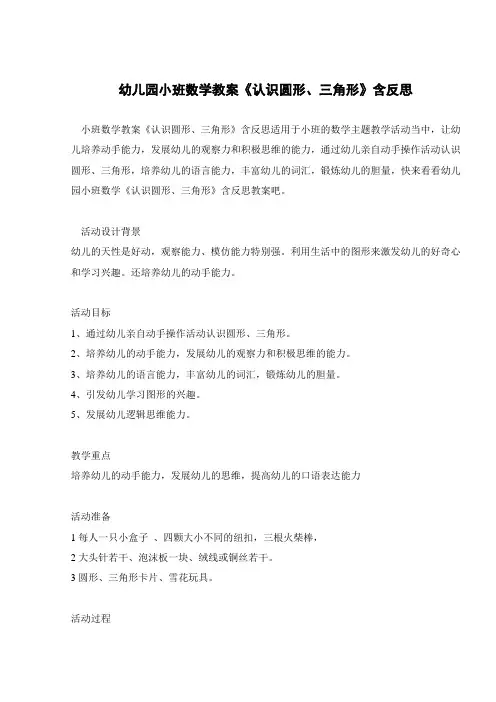 幼儿园小班数学教案《认识圆形、三角形》含反思

小班数学教案《认识圆形、三角形》含反思适用于小班的数学主题教学活动当中，让幼儿培养动手能力，发展幼儿的观察力和积极思维的能力，通过幼儿亲自动手操作活动认识圆形、三角形，培养幼儿的语言能力，丰富幼儿的词汇，锻炼幼儿的胆量，快来看看幼儿园小班数学《认识圆形、三角形》含反思教案吧。

活动设计背景
幼儿的天性是好动，观察能力、模仿能力特别强，利用生活中的图形来激发幼儿的好奇心和学习兴趣。还培养幼儿的动手能力。

活动目标
1、通过幼儿亲自动手操作活动认识圆形、三角形。
2、培养幼儿的动手能力，发展幼儿的观察力和积极思维的能力。
3、培养幼儿的语言能力，丰富幼儿的词汇，锻炼幼儿的胆量。
4、引发幼儿学习图形的兴趣。
5、发展幼儿逻辑思维能力。

教学重点
培养幼儿的动手能力，发展幼儿的思维，提高幼儿的口语表达能力

活动准备
1 每人一只小盒子 、四颗大小不同的纽扣，三根火柴棒，
2 大头针若干、泡沫板一块、绒线或铜丝若干。
3 圆形、三角形卡片、雪花玩具。

活动过程